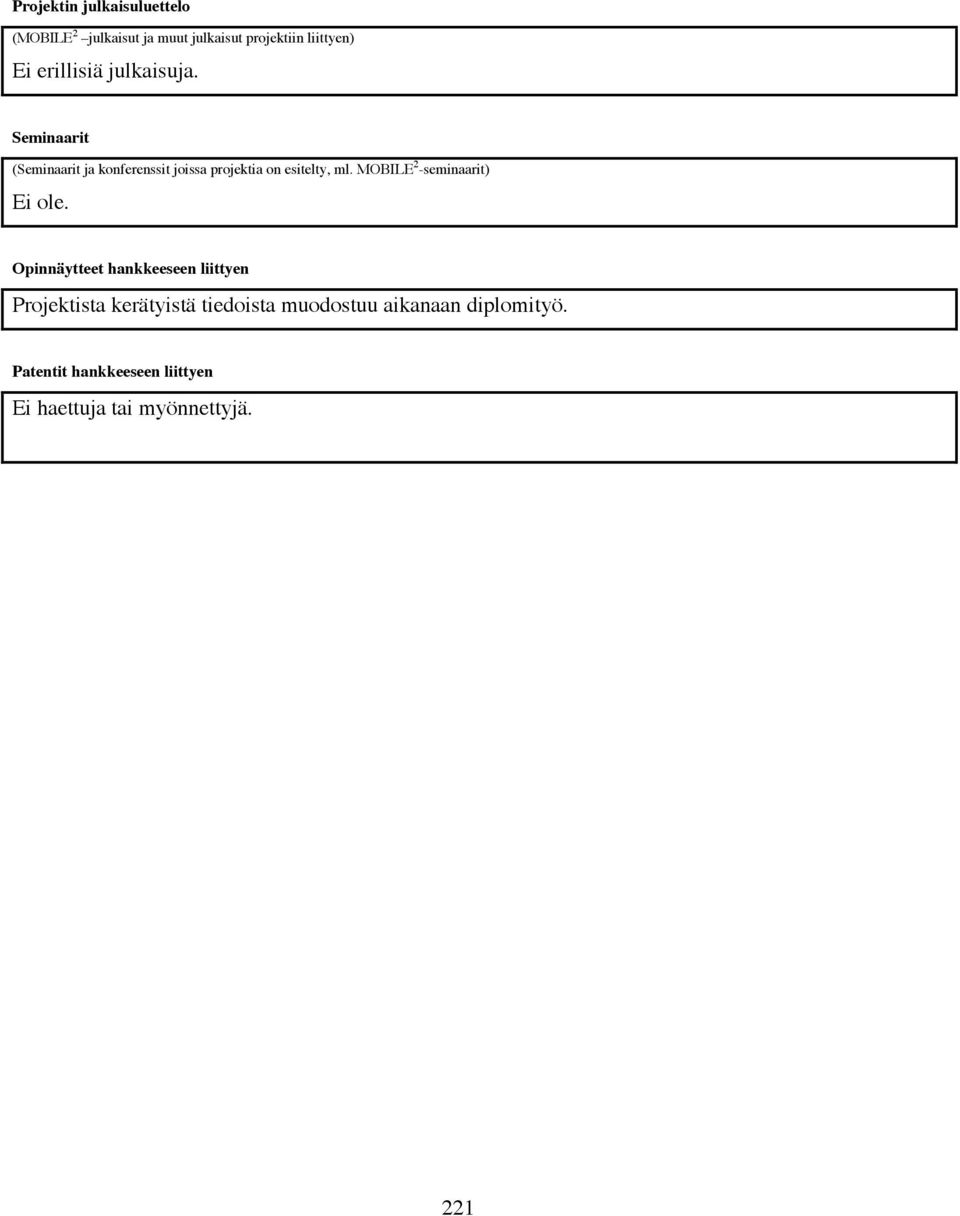 Projektin julkaisuluettelo

(MOBILE$^2$ –julkaisut ja muut julkaisut projektiin liittyen)

Ei erillisiä julkaisuja.

Seminaarit

(Seminaarit ja konferenssit joissa projektia on esitelty, ml. MOBILE$^2$-seminaarit)

Ei ole.

Opinnäytteet hankkeeseen liittyen

Projektista kerätyistä tiedoista muodostuu aikanaan diplomityö.

Patentit hankkeeseen liittyen

Ei haettuja tai myönnettyjä.

221